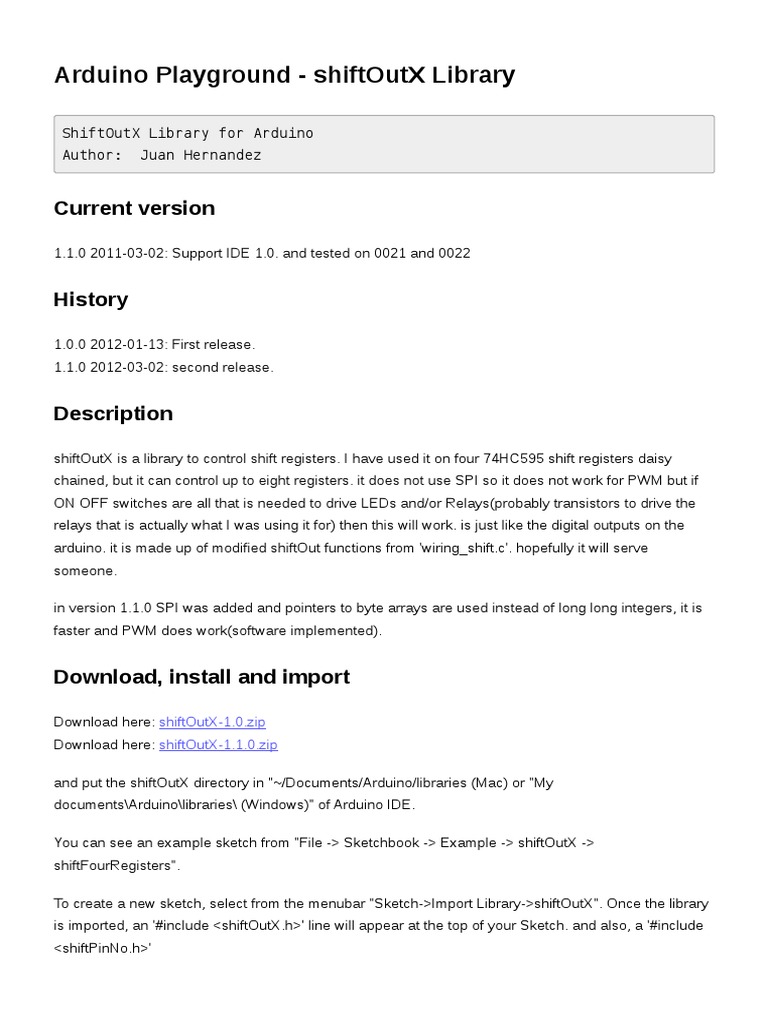 Arduino Playground - shiftOutX Library

ShiftOutX Library for Arduino
Author:  Juan Hernandez

Current version

1.1.0 2011-03-02: Support IDE 1.0. and tested on 0021 and 0022

History

1.0.0 2012-01-13: First release.
1.1.0 2012-03-02: second release.

Description

shiftOutX is a library to control shift registers. I have used it on four 74HC595 shift registers daisy chained, but it can control up to eight registers. it does not use SPI so it does not work for PWM but if ON OFF switches are all that is needed to drive LEDs and/or Relays(probably transistors to drive the relays that is actually what I was using it for) then this will work. is just like the digital outputs on the arduino. it is made up of modified shiftOut functions from 'wiring_shift.c'. hopefully it will serve someone.

in version 1.1.0 SPI was added and pointers to byte arrays are used instead of long long integers, it is faster and PWM does work(software implemented).

Download, install and import

Download here: shiftOutX-1.0.zip
Download here: shiftOutX-1.1.0.zip

and put the shiftOutX directory in "~/Documents/Arduino/libraries (Mac) or "My documents\Arduino\libraries\ (Windows)" of Arduino IDE.

You can see an example sketch from "File -> Sketchbook -> Example -> shiftOutX -> shiftFourRegisters".

To create a new sketch, select from the menubar "Sketch->Import Library->shiftOutX". Once the library is imported, an '#include <shiftOutX.h>' line will appear at the top of your Sketch. and also, a '#include <shiftPinNo.h>'